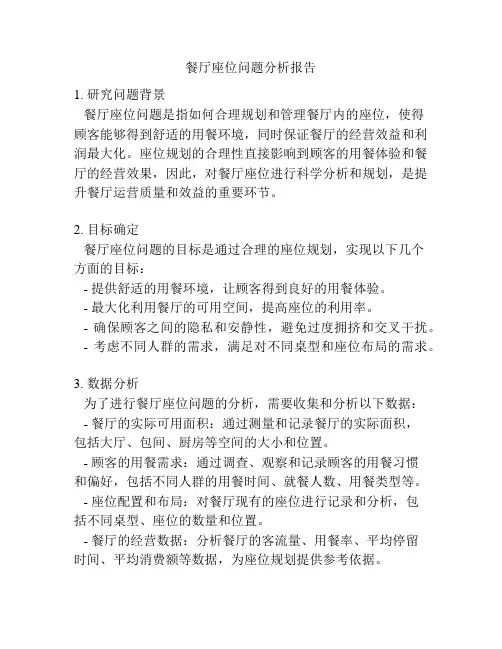 餐厅座位问题分析报告

1. 研究问题背景

餐厅座位问题是指如何合理规划和管理餐厅内的座位，使得顾客能够得到舒适的用餐环境，同时保证餐厅的经营效益和利润最大化。座位规划的合理性直接影响到顾客的用餐体验和餐厅的经营效果，因此，对餐厅座位进行科学分析和规划，是提升餐厅运营质量和效益的重要环节。

2. 目标确定

餐厅座位问题的目标是通过合理的座位规划，实现以下几个方面的目标：

- 提供舒适的用餐环境，让顾客得到良好的用餐体验。

- 最大化利用餐厅的可用空间，提高座位的利用率。

- 确保顾客之间的隐私和安静性，避免过度拥挤和交叉干扰。

- 考虑不同人群的需求，满足对不同桌型和座位布局的需求。

3. 数据分析

为了进行餐厅座位问题的分析，需要收集和分析以下数据：

- 餐厅的实际可用面积：通过测量和记录餐厅的实际面积，包括大厅、包间、厨房等空间的大小和位置。

- 顾客的用餐需求：通过调查、观察和记录顾客的用餐习惯和偏好，包括不同人群的用餐时间、就餐人数、用餐类型等。

- 座位配置和布局：对餐厅现有的座位进行记录和分析，包括不同桌型、座位的数量和位置。

- 餐厅的经营数据：分析餐厅的客流量、用餐率、平均停留时间、平均消费额等数据，为座位规划提供参考依据。